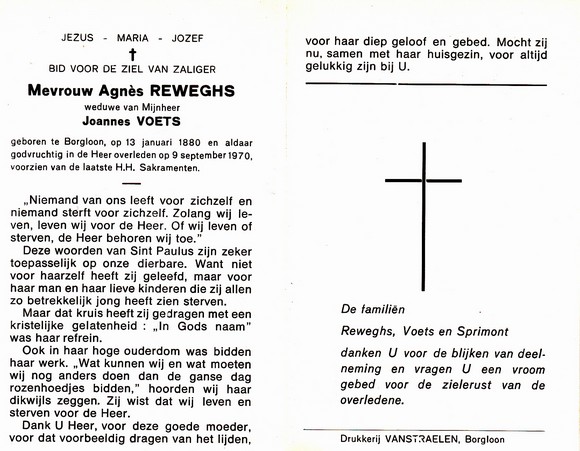 JEZUS - MARIA - JOZEF

†

BID VOOR DE ZIEL VAN ZALIGER

Mevrouw Agnès REWEGHS

weduwe van Mijnheer

Joannes VOETS

geboren te Borgloon, op 13 januari 1880 en aldaar godvruchtig in de Heer overleden op 9 september 1970, voorzien van de laatste H.H. Sakramenten.

„Niemand van ons leeft voor zichzelf en niemand sterft voor zichzelf. Zolang wij leven, leven wij voor de Heer. Of wij leven of sterven, de Heer behoren wij toe."

Deze woorden van Sint Paulus zijn zeker toepasselijk op onze dierbare. Want niet voor haarzelf heeft zij geleefd, maar voor haar man en haar lieve kinderen die zij allen zo betrekkelijk jong heeft zien sterven.

Maar dat kruis heeft zij gedragen met een kristelijke gelatenheid : „In Gods naam" was haar refrein.

Ook in haar hoge ouderdom was bidden haar werk. „Wat kunnen wij en wat moeten wij nog anders doen dan de ganse dag rozenhoedjes bidden," hoorden wij haar dikwijls zeggen. Zij wist dat wij leven en sterven voor de Heer.

Dank U Heer, voor deze goede moeder, voor dat voorbeeldig dragen van het lijden, voor haar diep geloof en gebed. Mocht zij nu, samen met haar huisgezin, voor altijd gelukkig zijn bij U.

De familiën

Reweghs, Voets en Sprimont

danken U voor de blijken van deelneming en vragen U een vroom gebed voor de zielerust van de overledene.

Drukkerij VANSTRAELEN, Borgloon